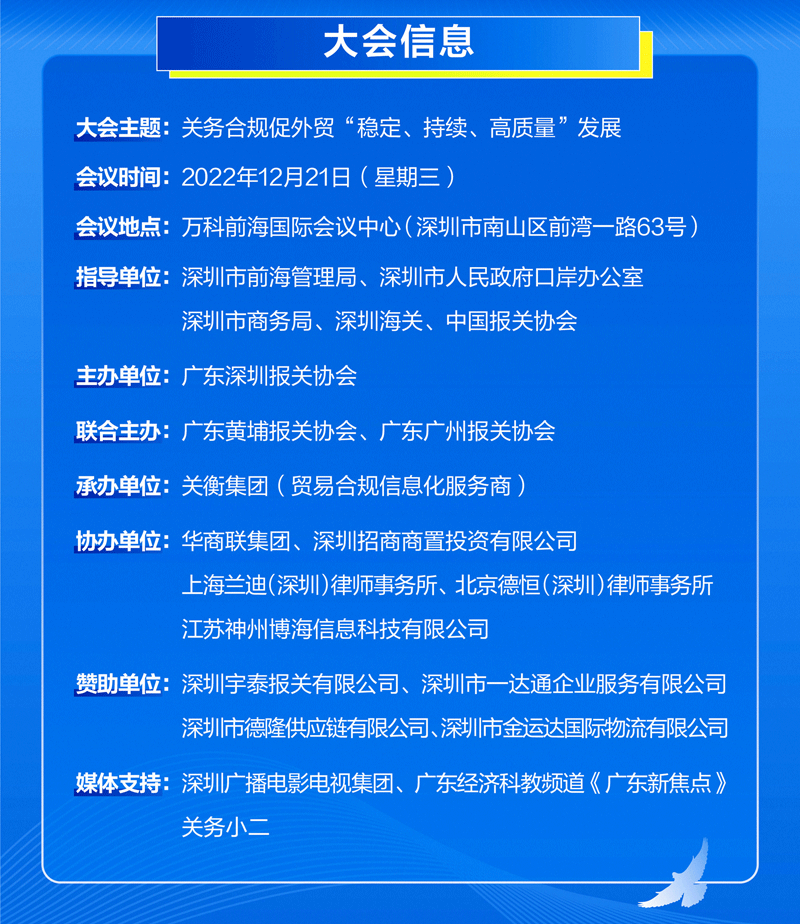 大会信息

大会主题：关务合规促外贸“稳定、持续、高质量”发展

会议时间：2022年12月21日（星期三）

会议地点：万科前海国际会议中心（深圳市南山区前湾一路63号）

指导单位：深圳市前海管理局、深圳市人民政府口岸办公室
深圳市商务局、深圳海关、中国报关协会

主办单位：广东深圳报关协会

联合主办：广东黄埔报关协会、广东广州报关协会

承办单位：关衡集团（贸易合规信息化服务商）

协办单位：华商联集团、深圳招商商置投资有限公司
上海兰迪(深圳)律师事务所、北京德恒(深圳)律师事务所
江苏神州博海信息科技有限公司

赞助单位：深圳宇泰报关有限公司、深圳市一达通企业服务有限公司
深圳市德隆供应链有限公司、深圳市金运达国际物流有限公司

媒体支持：深圳广播电影电视集团、广东经济科教频道《广东新焦点》
关务小二